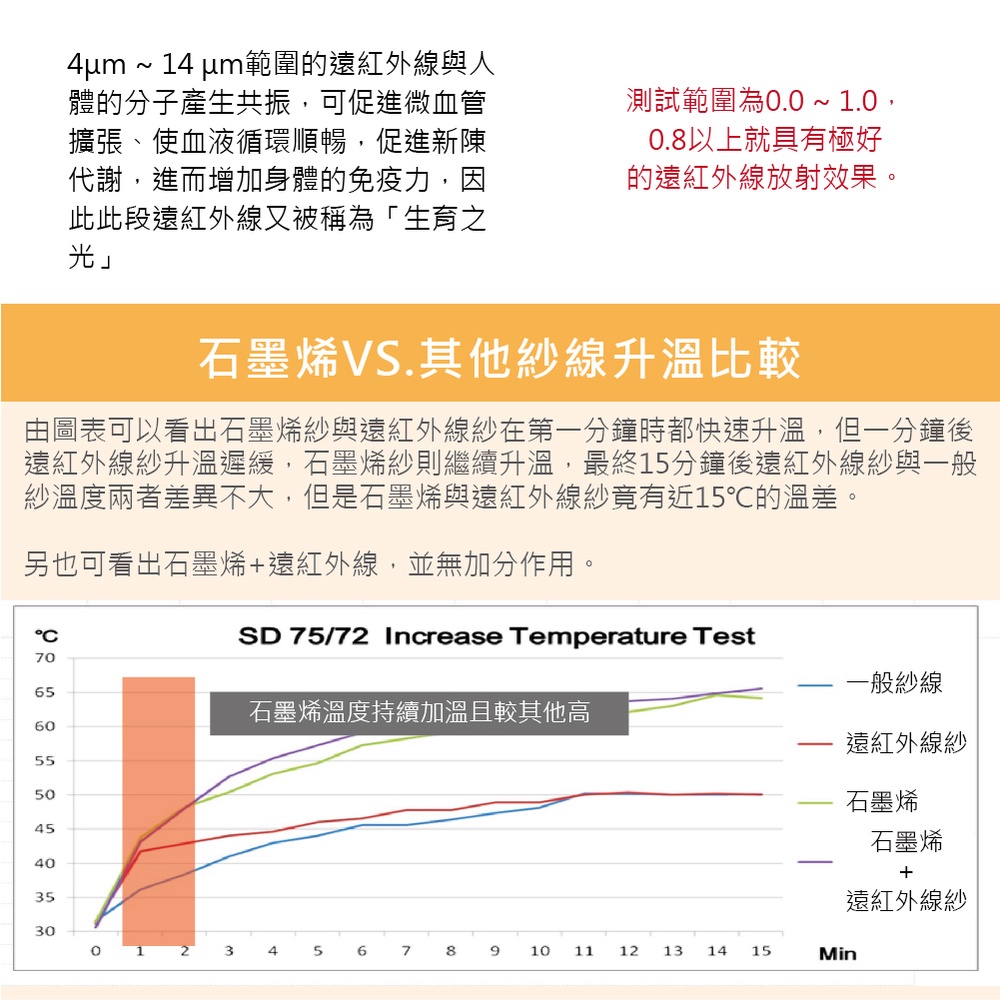 4μm ~ 14 μm範圍的遠紅外線與人體的分子產生共振，可促進微血管擴張、使血液循環順暢，促進新陳代謝，進而增加身體的免疫力，因此此段遠紅外線又被稱為「生育之光」

測試範圍為0.0 ~ 1.0，
0.8以上就具有極好
的遠紅外線放射效果。

石墨烯VS.其他紗線升溫比較

由圖表可以看出石墨烯紗與遠紅外線紗在第一分鐘時都快速升溫，但一分鐘後遠紅外線紗升溫遲緩，石墨烯紗則繼續升溫，最終15分鐘後遠紅外線紗與一般紗溫度兩者差異不大，但是石墨烯與遠紅外線紗竟有近15℃的溫差。

另也可看出石墨烯+遠紅外線，並無加分作用。

℃
SD 75/72 Increase Temperature Test
70
65
60
55
50
45
40
35
30
石墨烯溫度持續加溫且較其他高
0 1 2 3 4 5 6 7 8 9 10 11 12 13 14 15
Min
一般紗線
遠紅外線紗
石墨烯
石墨烯
+
遠紅外線紗